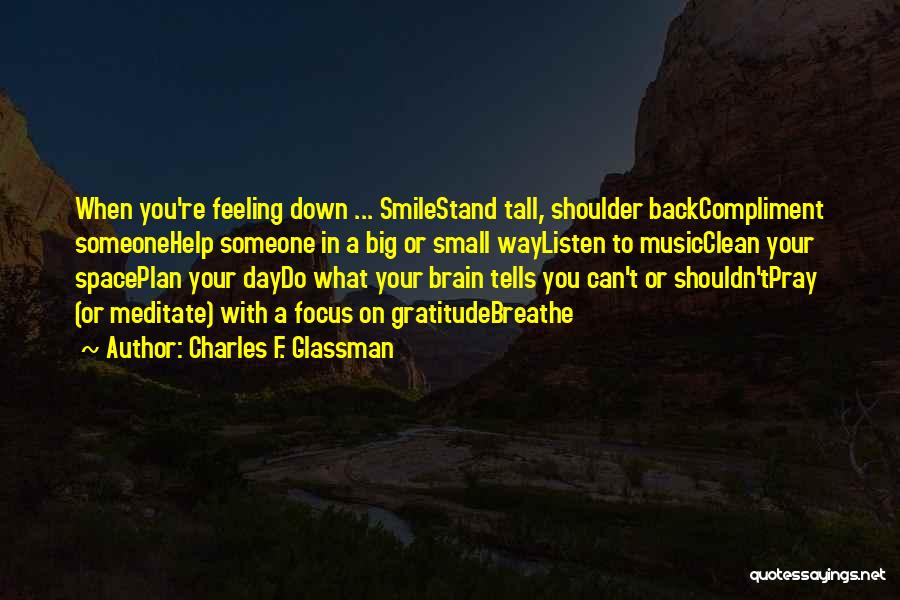 When you're feeling down ... SmileStand tall, shoulder backCompliment someoneHelp someone in a big or small wayListen to musicClean your spacePlan your dayDo what your brain tells you can't or shouldn'tPray (or meditate) with a focus on gratitudeBreathe

~ Author: Charles F. Glassman

quotessayings.net